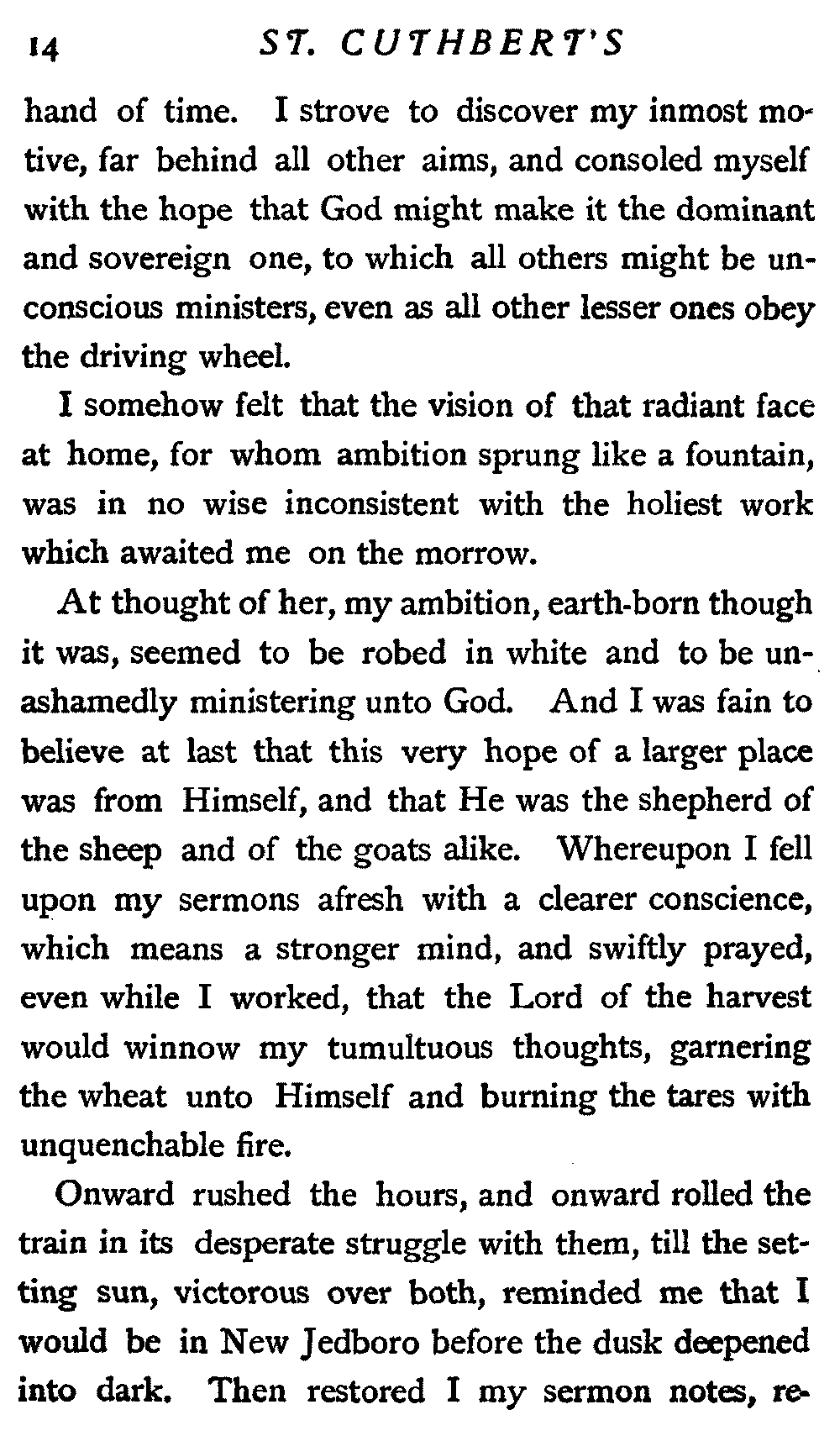 14 ST. CUTHBERT'S

hand of time. I strove to discover my inmost motive, far behind all other aims, and consoled myself with the hope that God might make it the dominant and sovereign one, to which all others might be unconscious ministers, even as all other lesser ones obey the driving wheel.

I somehow felt that the vision of that radiant face at home, for whom ambition sprung like a fountain, was in no wise inconsistent with the holiest work which awaited me on the morrow.

At thought of her, my ambition, earth-born though it was, seemed to be robed in white and to be unashamedly ministering unto God. And I was fain to believe at last that this very hope of a larger place was from Himself, and that He was the shepherd of the sheep and of the goats alike. Whereupon I fell upon my sermons afresh with a clearer conscience, which means a stronger mind, and swiftly prayed, even while I worked, that the Lord of the harvest would winnow my tumultuous thoughts, garnering the wheat unto Himself and burning the tares with unquenchable fire.

Onward rushed the hours, and onward rolled the train in its desperate struggle with them, till the setting sun, victorous over both, reminded me that I would be in New Jedboro before the dusk deepened into dark. Then restored I my sermon notes, re-